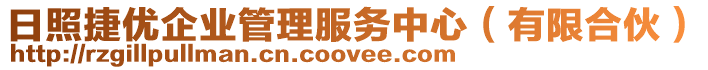 日照捷优企业管理服务中心（有限合伙）
http://rzgillpullman.cn.coovee.com